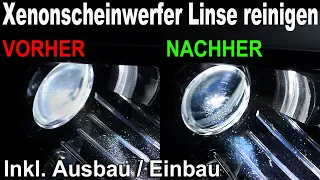 Xenonscheinwerfer Linse reinigen

VORHER

NACHHER

Inkl. Ausbau / Einbau